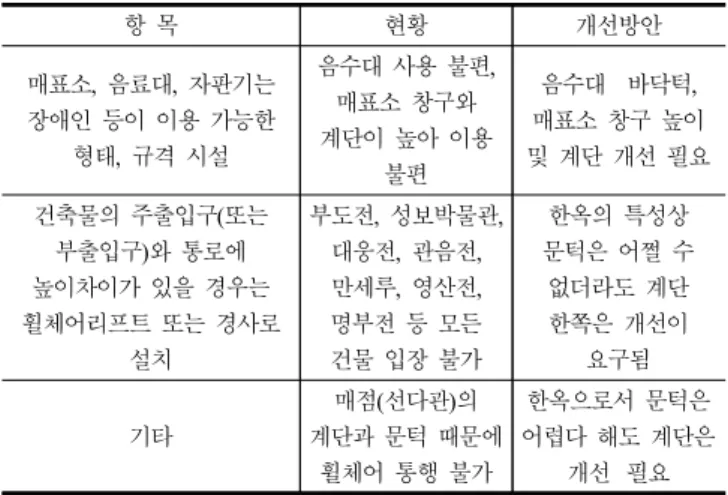 | 항 목 | 현황 | 개선방안 |
|---|---|---|
| 매표소, 음료대, 자판기는 장애인 등이 이용 가능한 형태, 규격 시설 | 음수대 사용 불편, 매표소 창구와 계단이 높아 이용 불편 | 음수대 바닥턱, 매표소 창구 높이 및 계단 개선 필요 |
| 건축물의 주출입구(또는 부출입구)와 통로에 높이차이가 있을 경우는 휠체어리프트 또는 경사로 설치 | 부도전, 성보박물관, 대웅전, 관음전, 만세루, 영산전, 명부전 등 모든 건물 입장 불가 | 한옥의 특성상 문턱은 어쩔 수 없더라도 계단 한쪽은 개선이 요구됨 |
| 기타 | 매점(선다관)의 계단과 문턱 때문에 휠체어 통행 불가 | 한옥으로서 문턱은 어렵다 해도 계단은 개선 필요 |